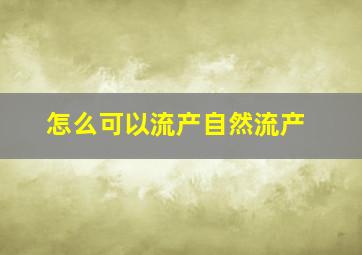 怎么可以流产自然流产